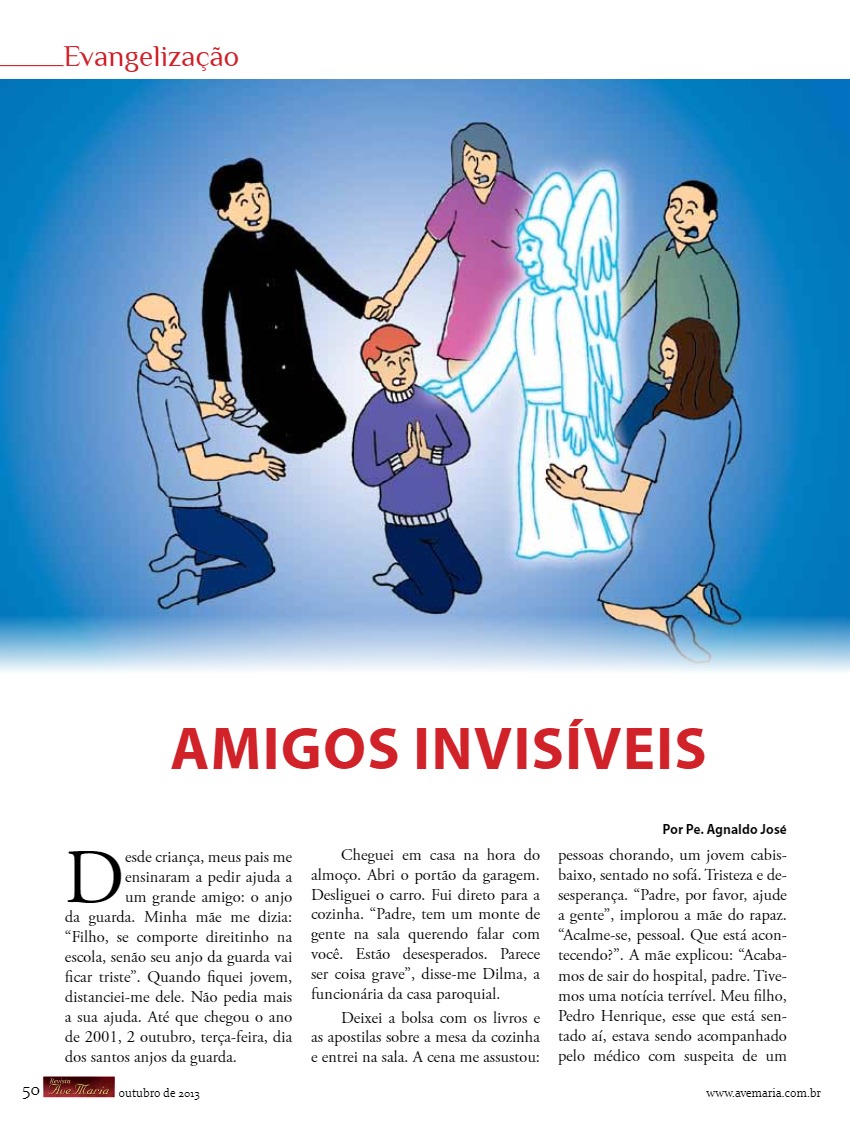 Evangelização

AMIGOS INVISÍVEIS

Por Pe. Agnaldo José

Desde criança, meus pais me ensinaram a pedir ajuda a um grande amigo: o anjo da guarda. Minha mãe me dizia: “Filho, se comporte direitinho na escola, senão seu anjo da guarda vai ficar triste”. Quando fiquei jovem, distanciei-me dele. Não pedia mais a sua ajuda. Até que chegou o ano de 2001, 2 outubro, terça-feira, dia dos santos anjos da guarda.

Cheguei em casa na hora do almoço. Abri o portão da garagem. Desliguei o carro. Fui direto para a cozinha. “Padre, tem um monte de gente na sala querendo falar com você. Estão desesperados. Parece ser coisa grave”, disse-me Dilma, a funcionária da casa paroquial.

Deixei a bolsa com os livros e as apostilas sobre a mesa da cozinha e entrei na sala. A cena me assustou: pessoas chorando, um jovem cabisbaixo, sentado no sofá. Tristeza e desesperança. “Padre, por favor, ajude a gente”, implorou a mãe do rapaz. “Acalme-se, pessoal. Que está acontecendo?”. A mãe explicou: “Acabamos de sair do hospital, padre. Tivemos uma notícia terrível. Meu filho, Pedro Henrique, esse que está sentado aí, estava sendo acompanhado pelo médico com suspeita de um

50 Revista Ave Maria outubro de 2013

www.avemaria.com.br